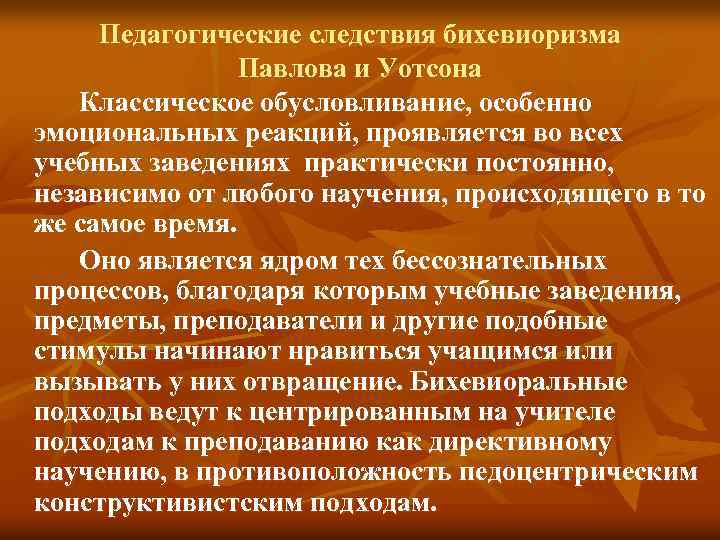 Педагогические следствия бихевиоризма Павлова и Уотсона

Классическое обусловливание, особенно эмоциональных реакций, проявляется во всех учебных заведениях практически постоянно, независимо от любого научения, происходящего в то же самое время.

Оно является ядром тех бессознательных процессов, благодаря которым учебные заведения, предметы, преподаватели и другие подобные стимулы начинают нравиться учащимся или вызывать у них отвращение. Бихевиоральные подходы ведут к центрированным на учителе подходам к преподаванию как директивному научению, в противоположность педоцентрическим конструктивистским подходам.